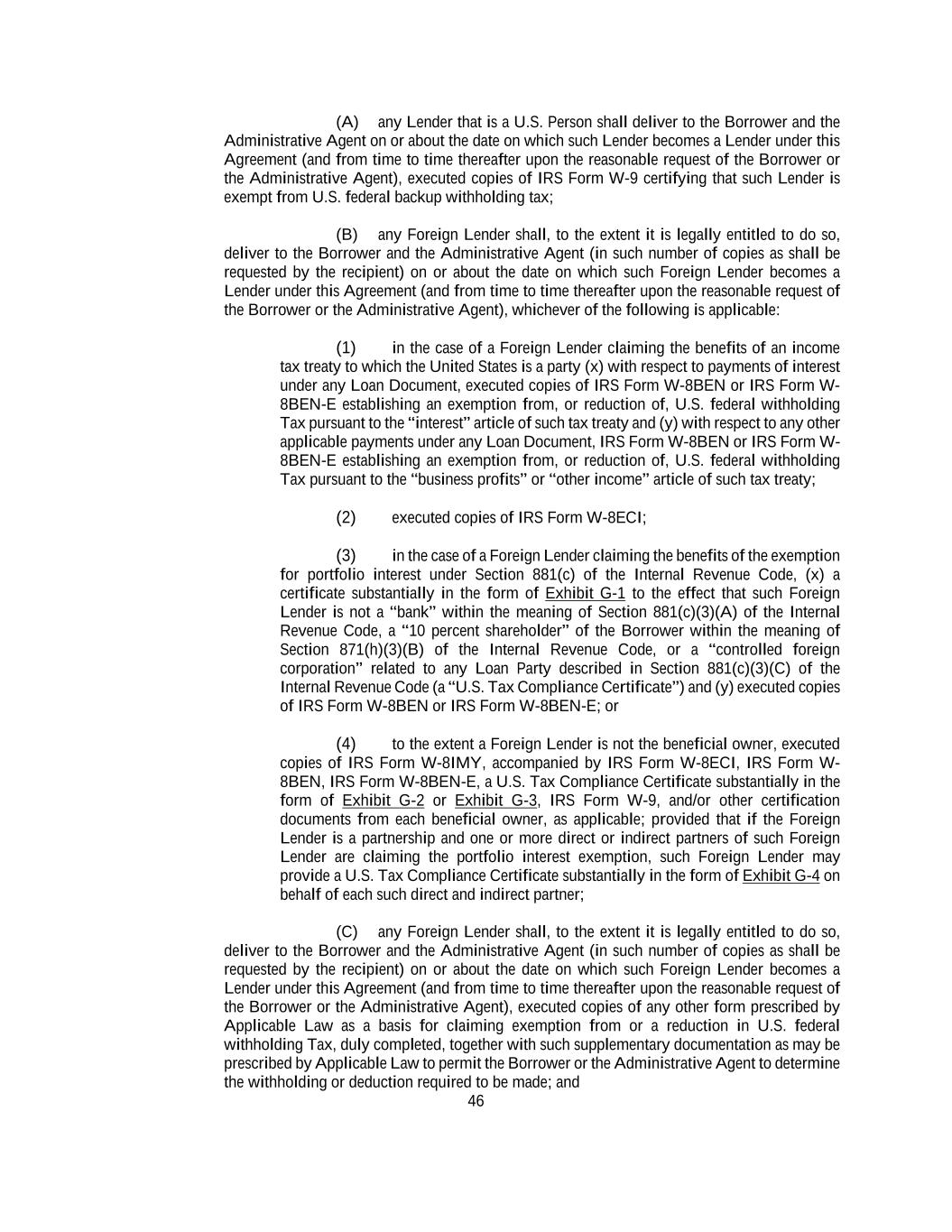 (A) any Lender that is a U.S. Person shall deliver to the Borrower and the Administrative Agent on or about the date on which such Lender becomes a Lender under this Agreement (and from time to time thereafter upon the reasonable request of the Borrower or the Administrative Agent), executed copies of IRS Form W-9 certifying that such Lender is exempt from U.S. federal backup withholding tax;

(B) any Foreign Lender shall, to the extent it is legally entitled to do so, deliver to the Borrower and the Administrative Agent (in such number of copies as shall be requested by the recipient) on or about the date on which such Foreign Lender becomes a Lender under this Agreement (and from time to time thereafter upon the reasonable request of the Borrower or the Administrative Agent), whichever of the following is applicable:

(1) in the case of a Foreign Lender claiming the benefits of an income tax treaty to which the United States is a party (x) with respect to payments of interest under any Loan Document, executed copies of IRS Form W-8BEN or IRS Form W-8BEN-E establishing an exemption from, or reduction of, U.S. federal withholding Tax pursuant to the "interest" article of such tax treaty and (y) with respect to any other applicable payments under any Loan Document, IRS Form W-8BEN or IRS Form W-8BEN-E establishing an exemption from, or reduction of, U.S. federal withholding Tax pursuant to the "business profits" or "other income" article of such tax treaty;

(2) executed copies of IRS Form W-8ECI;

(3) in the case of a Foreign Lender claiming the benefits of the exemption for portfolio interest under Section 881(c) of the Internal Revenue Code, (x) a certificate substantially in the form of Exhibit G-1 to the effect that such Foreign Lender is not a "bank" within the meaning of Section 881(c)(3)(A) of the Internal Revenue Code, a "10 percent shareholder" of the Borrower within the meaning of Section 871(h)(3)(B) of the Internal Revenue Code, or a "controlled foreign corporation" related to any Loan Party described in Section 881(c)(3)(C) of the Internal Revenue Code (a "U.S. Tax Compliance Certificate") and (y) executed copies of IRS Form W-8BEN or IRS Form W-8BEN-E; or

(4) to the extent a Foreign Lender is not the beneficial owner, executed copies of IRS Form W-8IMY, accompanied by IRS Form W-8ECI, IRS Form W-8BEN, IRS Form W-8BEN-E, a U.S. Tax Compliance Certificate substantially in the form of Exhibit G-2 or Exhibit G-3, IRS Form W-9, and/or other certification documents from each beneficial owner, as applicable; provided that if the Foreign Lender is a partnership and one or more direct or indirect partners of such Foreign Lender are claiming the portfolio interest exemption, such Foreign Lender may provide a U.S. Tax Compliance Certificate substantially in the form of Exhibit G-4 on behalf of each such direct and indirect partner;

(C) any Foreign Lender shall, to the extent it is legally entitled to do so, deliver to the Borrower and the Administrative Agent (in such number of copies as shall be requested by the recipient) on or about the date on which such Foreign Lender becomes a Lender under this Agreement (and from time to time thereafter upon the reasonable request of the Borrower or the Administrative Agent), executed copies of any other form prescribed by Applicable Law as a basis for claiming exemption from or a reduction in U.S. federal withholding Tax, duly completed, together with such supplementary documentation as may be prescribed by Applicable Law to permit the Borrower or the Administrative Agent to determine the withholding or deduction required to be made; and

46